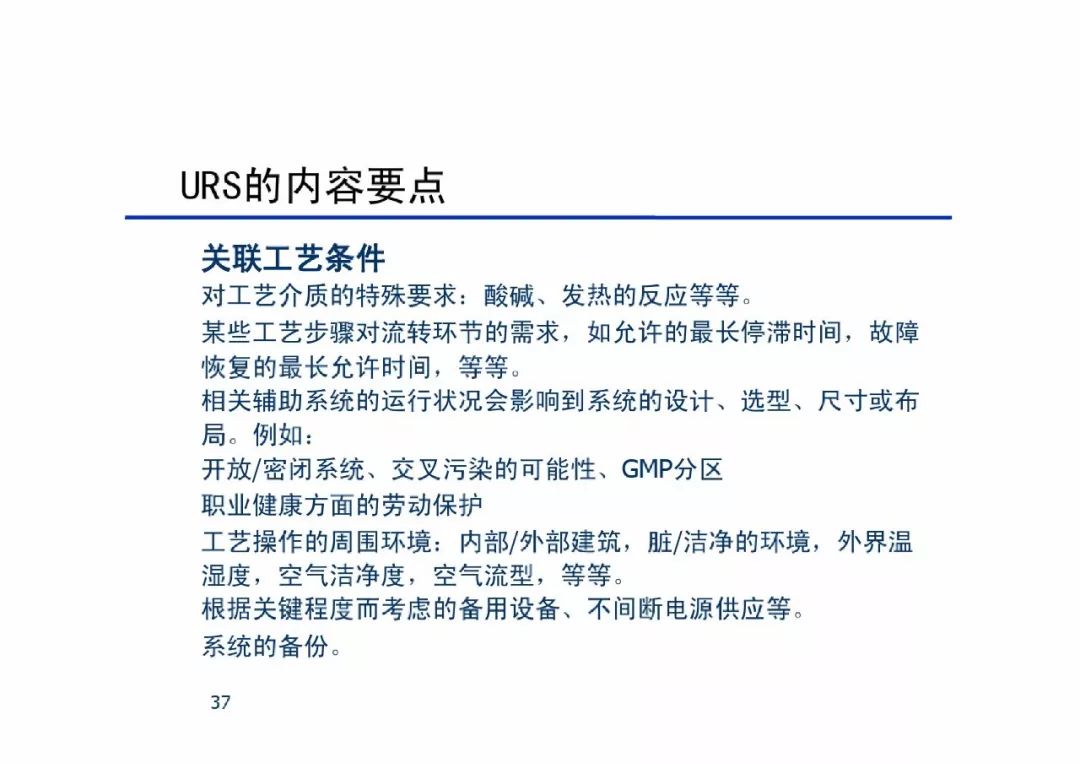 URS的内容要点

关联工艺条件

对工艺介质的特殊要求：酸碱、发热的反应等等。

某些工艺步骤对流转环节的需求，如允许的最长停滞时间，故障恢复的最长允许时间，等等。

相关辅助系统的运行状况会影响到系统的设计、选型、尺寸或布局。例如：

开放/密闭系统、交叉污染的可能性、GMP分区

职业健康方面的劳动保护

工艺操作的周围环境：内部/外部建筑，脏/洁净的环境，外界温湿度，空气洁净度，空气流型，等等。

根据关键程度而考虑的备用设备、不间断电源供应等。

系统的备份。

37